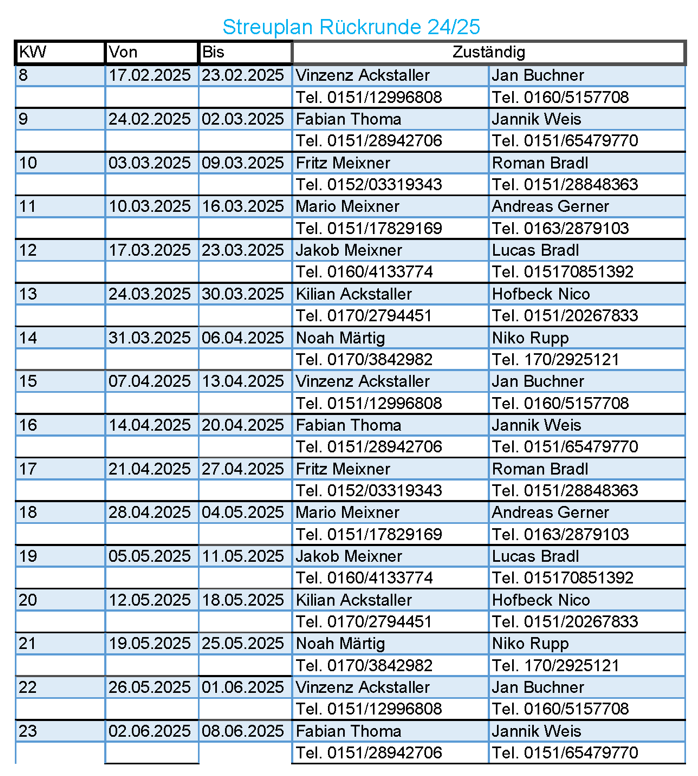 Streuplan Rückrunde 24/25

| KW | Von | Bis | Zuständig | |
|---|---|---|---|---|
| 8 | 17.02.2025 | 23.02.2025 | Vinzenz Ackstaller | Jan Buchner |
| | | | Tel. 0151/12996808 | Tel. 0160/5157708 |
| 9 | 24.02.2025 | 02.03.2025 | Fabian Thoma | Jannik Weis |
| | | | Tel. 0151/28942706 | Tel. 0151/65479770 |
| 10 | 03.03.2025 | 09.03.2025 | Fritz Meixner | Roman Bradl |
| | | | Tel. 0152/03319343 | Tel. 0151/28848363 |
| 11 | 10.03.2025 | 16.03.2025 | Mario Meixner | Andreas Gerner |
| | | | Tel. 0151/17829169 | Tel. 0163/2879103 |
| 12 | 17.03.2025 | 23.03.2025 | Jakob Meixner | Lucas Bradl |
| | | | Tel. 0160/4133774 | Tel. 015170851392 |
| 13 | 24.03.2025 | 30.03.2025 | Kilian Ackstaller | Hofbeck Nico |
| | | | Tel. 0170/2794451 | Tel. 0151/20267833 |
| 14 | 31.03.2025 | 06.04.2025 | Noah Märtig | Niko Rupp |
| | | | Tel. 0170/3842982 | Tel. 170/2925121 |
| 15 | 07.04.2025 | 13.04.2025 | Vinzenz Ackstaller | Jan Buchner |
| | | | Tel. 0151/12996808 | Tel. 0160/5157708 |
| 16 | 14.04.2025 | 20.04.2025 | Fabian Thoma | Jannik Weis |
| | | | Tel. 0151/28942706 | Tel. 0151/65479770 |
| 17 | 21.04.2025 | 27.04.2025 | Fritz Meixner | Roman Bradl |
| | | | Tel. 0152/03319343 | Tel. 0151/28848363 |
| 18 | 28.04.2025 | 04.05.2025 | Mario Meixner | Andreas Gerner |
| | | | Tel. 0151/17829169 | Tel. 0163/2879103 |
| 19 | 05.05.2025 | 11.05.2025 | Jakob Meixner | Lucas Bradl |
| | | | Tel. 0160/4133774 | Tel. 015170851392 |
| 20 | 12.05.2025 | 18.05.2025 | Kilian Ackstaller | Hofbeck Nico |
| | | | Tel. 0170/2794451 | Tel. 0151/20267833 |
| 21 | 19.05.2025 | 25.05.2025 | Noah Märtig | Niko Rupp |
| | | | Tel. 0170/3842982 | Tel. 170/2925121 |
| 22 | 26.05.2025 | 01.06.2025 | Vinzenz Ackstaller | Jan Buchner |
| | | | Tel. 0151/12996808 | Tel. 0160/5157708 |
| 23 | 02.06.2025 | 08.06.2025 | Fabian Thoma | Jannik Weis |
| | | | Tel. 0151/28942706 | Tel. 0151/65479770 |